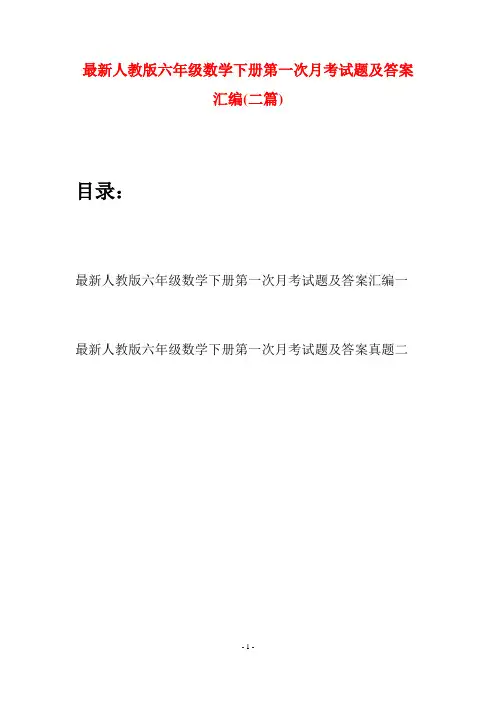 最新人教版六年级数学下册第一次月考试题及答案汇编(二篇)

目录：

最新人教版六年级数学下册第一次月考试题及答案汇编一

最新人教版六年级数学下册第一次月考试题及答案真题二

- 1 -